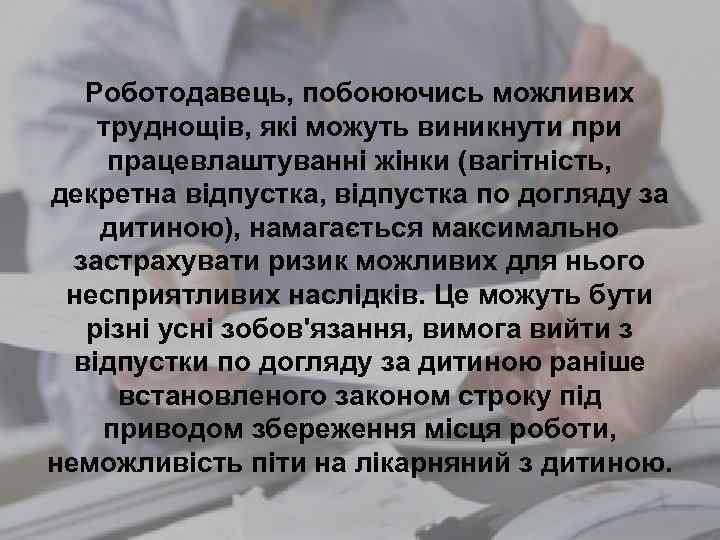 Роботодавець, побоюючись можливих труднощів, які можуть виникнути при працевлаштуванні жінки (вагітність, декретна відпустка, відпустка по догляду за дитиною), намагається максимально застрахувати ризик можливих для нього несприятливих наслідків. Це можуть бути різні усні зобов'язання, вимога вийти з відпустки по догляду за дитиною раніше встановленого законом строку під приводом збереження місця роботи, неможливість піти на лікарняний з дитиною.